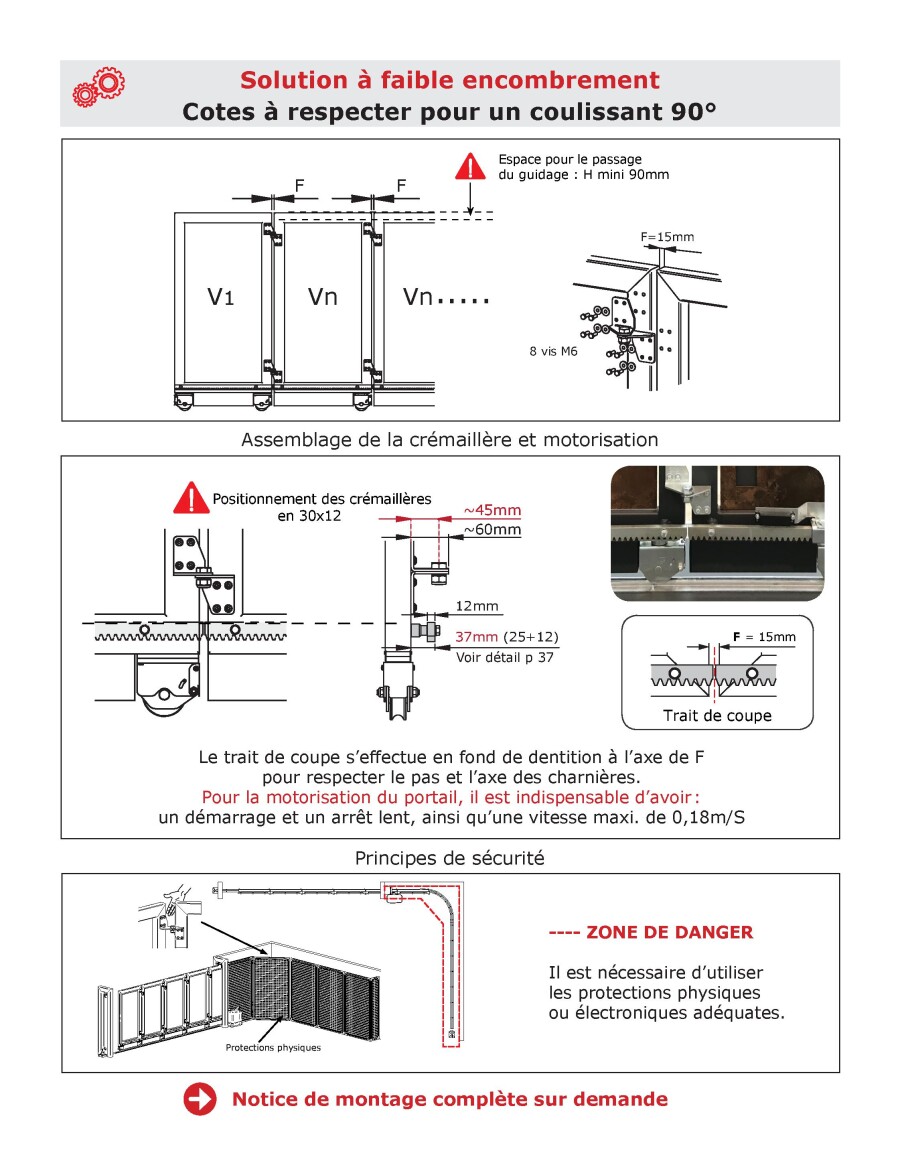 Solution à faible encombrement
Cotes à respecter pour un coulissant 90°

Espace pour le passage du guidage : H mini 90mm

F F

V1 Vn Vn.....

F=15mm

8 vis M6

Assemblage de la crémaillère et motorisation

Positionnement des crémaillères en 30x12

~45mm
~60mm

12mm

37mm (25+12)
Voir détail p 37

F = 15mm

Trait de coupe

Le trait de coupe s'effectue en fond de dentition à l'axe de F pour respecter le pas et l'axe des charnières.
Pour la motorisation du portail, il est indispensable d'avoir :
un démarrage et un arrêt lent, ainsi qu'une vitesse maxi. de 0,18m/S

Principes de sécurité

Protections physiques

---- ZONE DE DANGER

Il est nécessaire d'utiliser les protections physiques ou électroniques adéquates.

Notice de montage complète sur demande